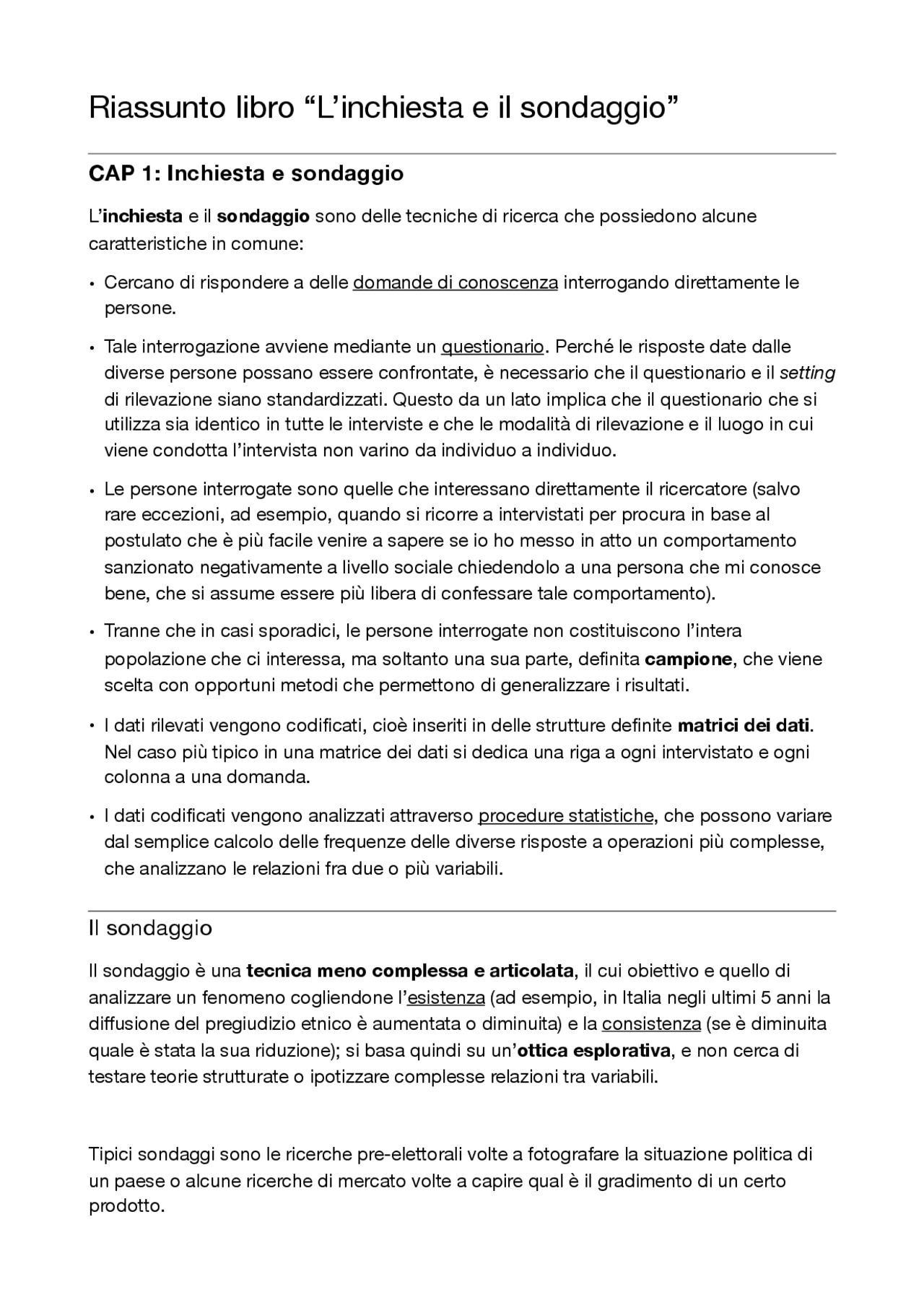 Riassunto libro “L’inchiesta e il sondaggio”

CAP 1: Inchiesta e sondaggio

L’inchiesta e il sondaggio sono delle tecniche di ricerca che possiedono alcune caratteristiche in comune:

• Cercano di rispondere a delle domande di conoscenza interrogando direttamente le persone.

• Tale interrogazione avviene mediante un questionario. Perché le risposte date dalle diverse persone possano essere confrontate, è necessario che il questionario e il setting di rilevazione siano standardizzati. Questo da un lato implica che il questionario che si utilizza sia identico in tutte le interviste e che le modalità di rilevazione e il luogo in cui viene condotta l’intervista non varino da individuo a individuo.

• Le persone interrogate sono quelle che interessano direttamente il ricercatore (salvo rare eccezioni, ad esempio, quando si ricorre a intervistati per procura in base al postulato che è più facile venire a sapere se io ho messo in atto un comportamento sanzionato negativamente a livello sociale chiedendolo a una persona che mi conosce bene, che si assume essere più libera di confessare tale comportamento).

• Tranne che in casi sporadici, le persone interrogate non costituiscono l’intera popolazione che ci interessa, ma soltanto una sua parte, definita campione, che viene scelta con opportuni metodi che permettono di generalizzare i risultati.

• I dati rilevati vengono codificati, cioè inseriti in delle strutture definite matrici dei dati. Nel caso più tipico in una matrice dei dati si dedica una riga a ogni intervistato e ogni colonna a una domanda.

• I dati codificati vengono analizzati attraverso procedure statistiche, che possono variare dal semplice calcolo delle frequenze delle diverse risposte a operazioni più complesse, che analizzano le relazioni fra due o più variabili.

Il sondaggio

Il sondaggio è una tecnica meno complessa e articolata, il cui obiettivo e quello di analizzare un fenomeno cogliendone l’esistenza (ad esempio, in Italia negli ultimi 5 anni la diffusione del pregiudizio etnico è aumentata o diminuita) e la consistenza (se è diminuita quale è stata la sua riduzione); si basa quindi su un’ottica esplorativa, e non cerca di testare teorie strutturate o ipotizzare complesse relazioni tra variabili.

Tipici sondaggi sono le ricerche pre-elettorali volte a fotografare la situazione politica di un paese o alcune ricerche di mercato volte a capire qual è il gradimento di un certo prodotto.